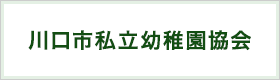 川口市私立幼稚園協会